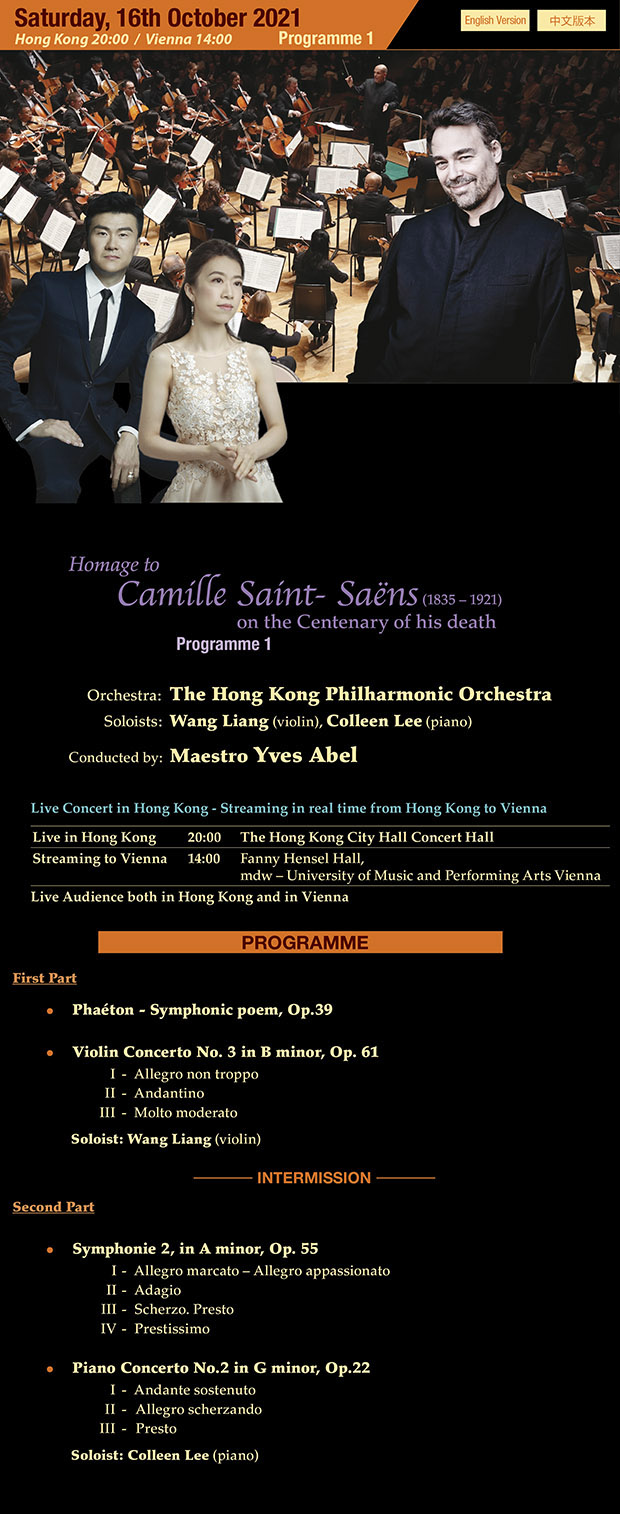 Saturday, 16th October 2021
Hong Kong 20:00 / Vienna 14:00 Programme 1

English Version 中文版本

Homage to
Camille Saint- Saëns (1835 – 1921)
on the Centenary of his death
Programme 1

Orchestra: The Hong Kong Philharmonic Orchestra
Soloists: Wang Liang (violin), Colleen Lee (piano)
Conducted by: Maestro Yves Abel

Live Concert in Hong Kong - Streaming in real time from Hong Kong to Vienna

| Live in Hong Kong | 20:00 | The Hong Kong City Hall Concert Hall |
|---|---|---|
| Streaming to Vienna | 14:00 | Fanny Hensel Hall, mdw – University of Music and Performing Arts Vienna |

Live Audience both in Hong Kong and in Vienna

PROGRAMME

First Part

• Phaéton - Symphonic poem, Op.39

• Violin Concerto No. 3 in B minor, Op. 61
I - Allegro non troppo
II - Andantino
III - Molto moderato
Soloist: Wang Liang (violin)

INTERMISSION

Second Part

• Symphonie 2, in A minor, Op. 55
I - Allegro marcato – Allegro appassionato
II - Adagio
III - Scherzo. Presto
IV - Prestissimo

• Piano Concerto No.2 in G minor, Op.22
I - Andante sostenuto
II - Allegro scherzando
III - Presto
Soloist: Colleen Lee (piano)